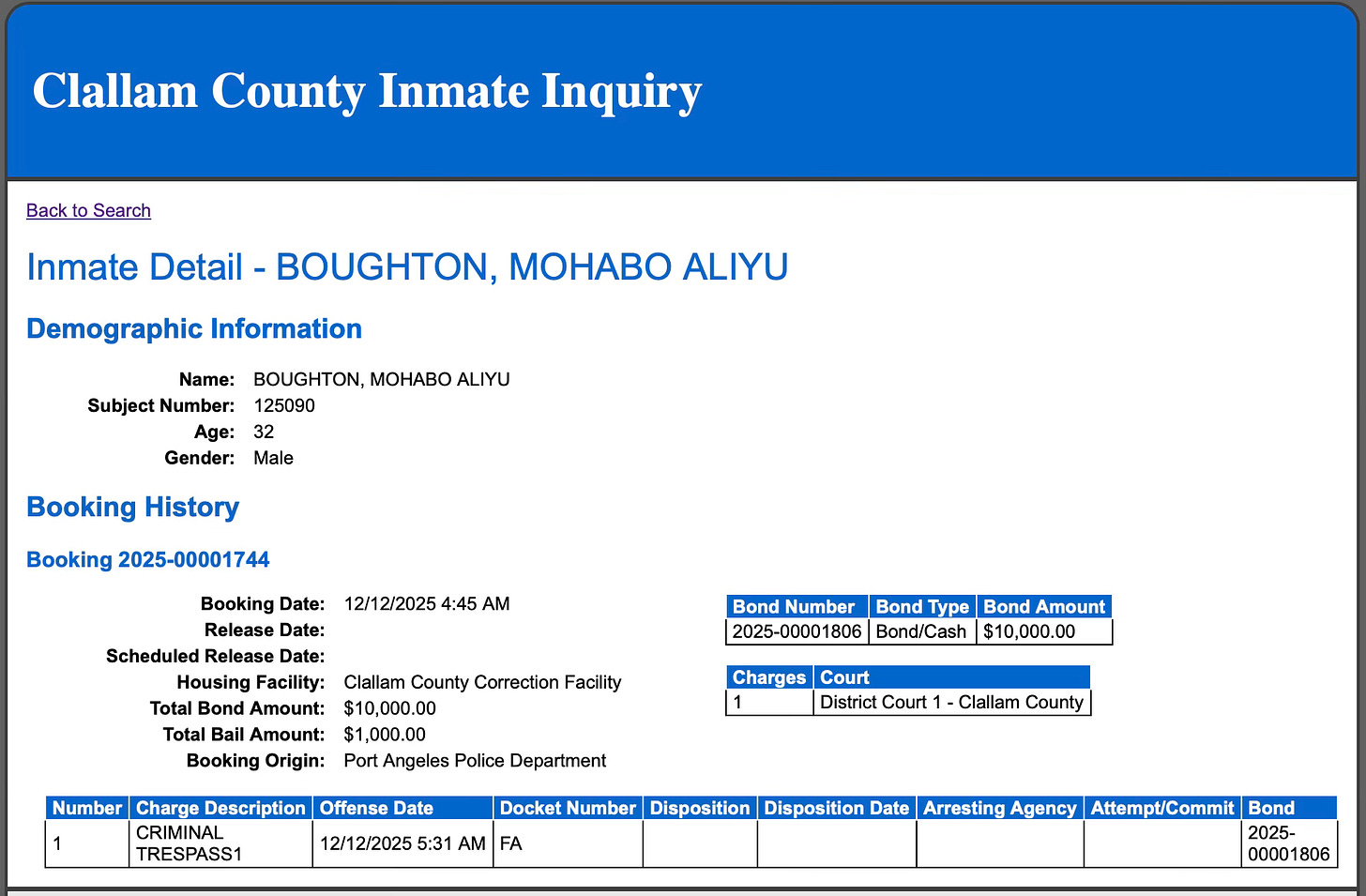 Clallam County Inmate Inquiry

Back to Search

Inmate Detail - BOUGHTON, MOHABO ALIYU

Demographic Information

Name: BOUGHTON, MOHABO ALIYU
Subject Number: 125090
Age: 32
Gender: Male

Booking History

Booking 2025-00001744

Booking Date: 12/12/2025 4:45 AM
Release Date:
Scheduled Release Date:
Housing Facility: Clallam County Correction Facility
Total Bond Amount: $10,000.00
Total Bail Amount: $1,000.00
Booking Origin: Port Angeles Police Department

| Bond Number | Bond Type | Bond Amount |
|---|---|---|
| 2025-00001806 | Bond/Cash | $10,000.00 |

| Charges | Court |
|---|---|
| 1 | District Court 1 - Clallam County |

| Number | Charge Description | Offense Date | Docket Number | Disposition | Disposition Date | Arresting Agency | Attempt/Commit | Bond |
|---|---|---|---|---|---|---|---|---|
| 1 | CRIMINAL TRESPASS1 | 12/12/2025 5:31 AM | FA | | | | | 2025-00001806 |